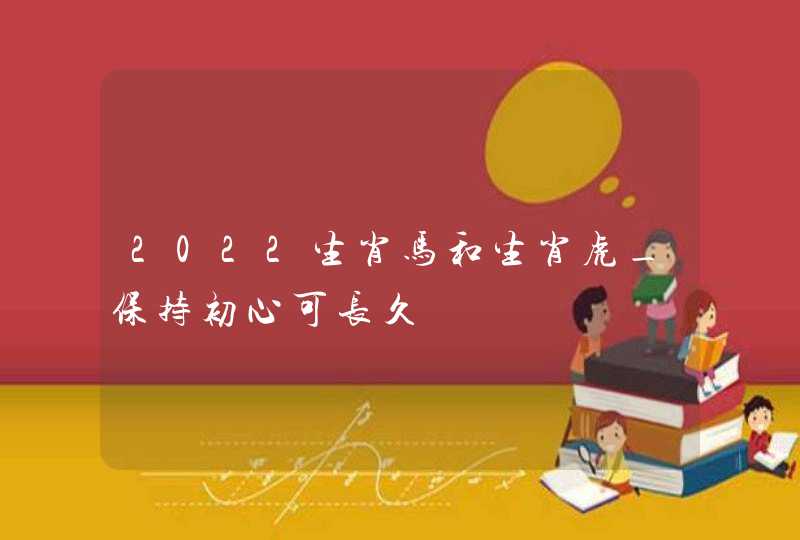 2022生肖馬和生肖虎_保持初心可長久